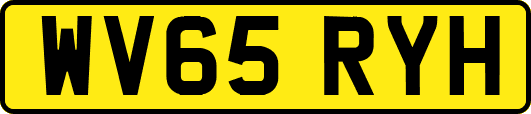 WV65 RYH